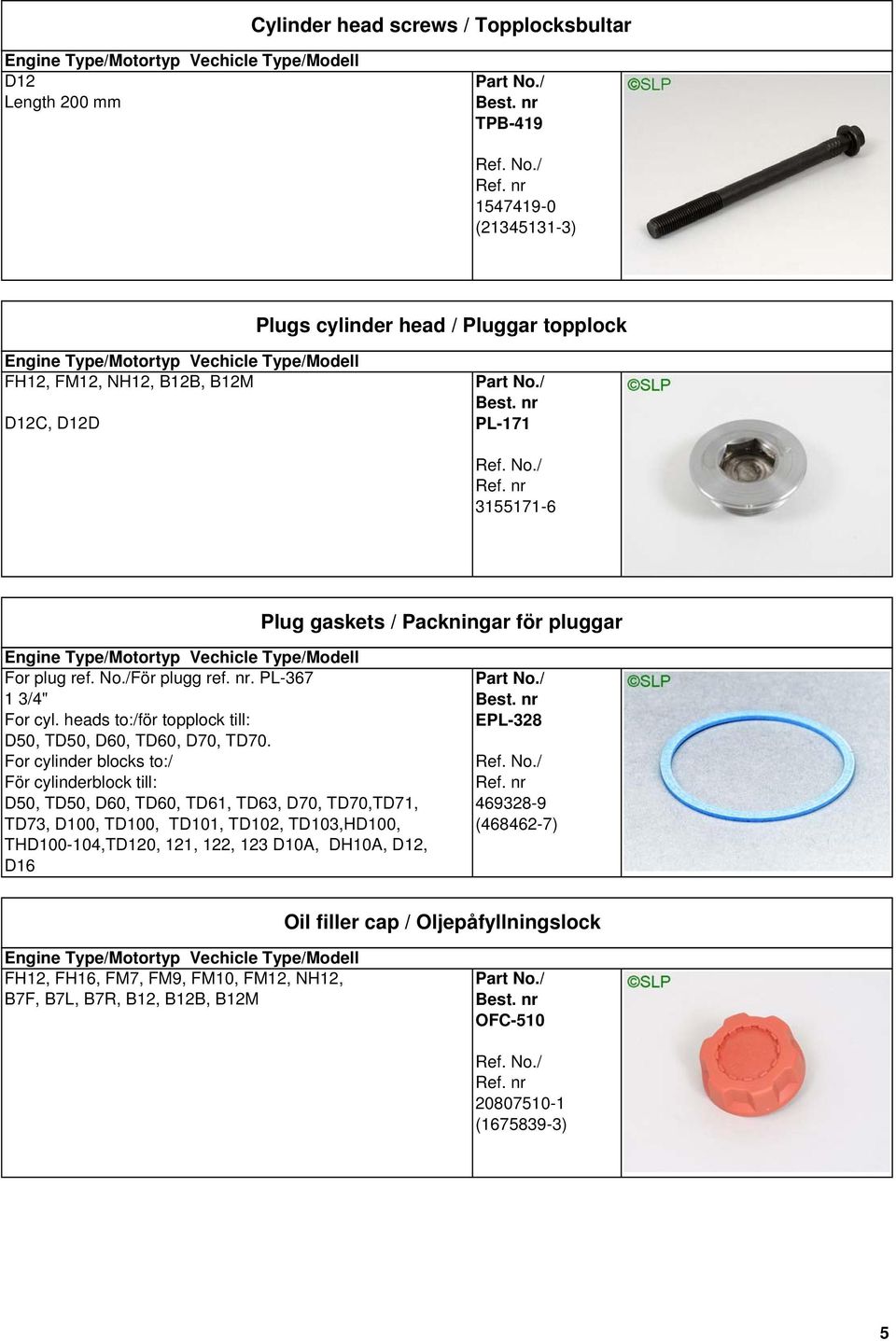 Cylinder head screws / Topplocksbultar

Engine Type/Motortyp Vechicle Type/Modell

D12
Length 200 mm

Part No./
Best. nr
TPB-419

Ref. No./
Ref. nr
1547419-0
(21345131-3)

©SLP

Plugs cylinder head / Pluggar topplock

Engine Type/Motortyp Vechicle Type/Modell

FH12, FM12, NH12, B12B, B12M

D12C, D12D

Part No./
Best. nr
PL-171

Ref. No./
Ref. nr
3155171-6

©SLP

Plug gaskets / Packningar för pluggar

Engine Type/Motortyp Vechicle Type/Modell

For plug ref. No./För plugg ref. nr. PL-367
1 3/4"
For cyl. heads to:/för topplock till:
D50, TD50, D60, TD60, D70, TD70.
For cylinder blocks to:/
För cylinderblock till:
D50, TD50, D60, TD60, TD61, TD63, D70, TD70,TD71, TD73, D100, TD100, TD101, TD102, TD103,HD100, THD100-104,TD120, 121, 122, 123 D10A, DH10A, D12, D16

Part No./
Best. nr
EPL-328

Ref. No./
Ref. nr
469328-9
(468462-7)

©SLP

Oil filler cap / Oljepåfyllningslock

Engine Type/Motortyp Vechicle Type/Modell

FH12, FH16, FM7, FM9, FM10, FM12, NH12, B7F, B7L, B7R, B12, B12B, B12M

Part No./
Best. nr
OFC-510

Ref. No./
Ref. nr
20807510-1
(1675839-3)

©SLP

5